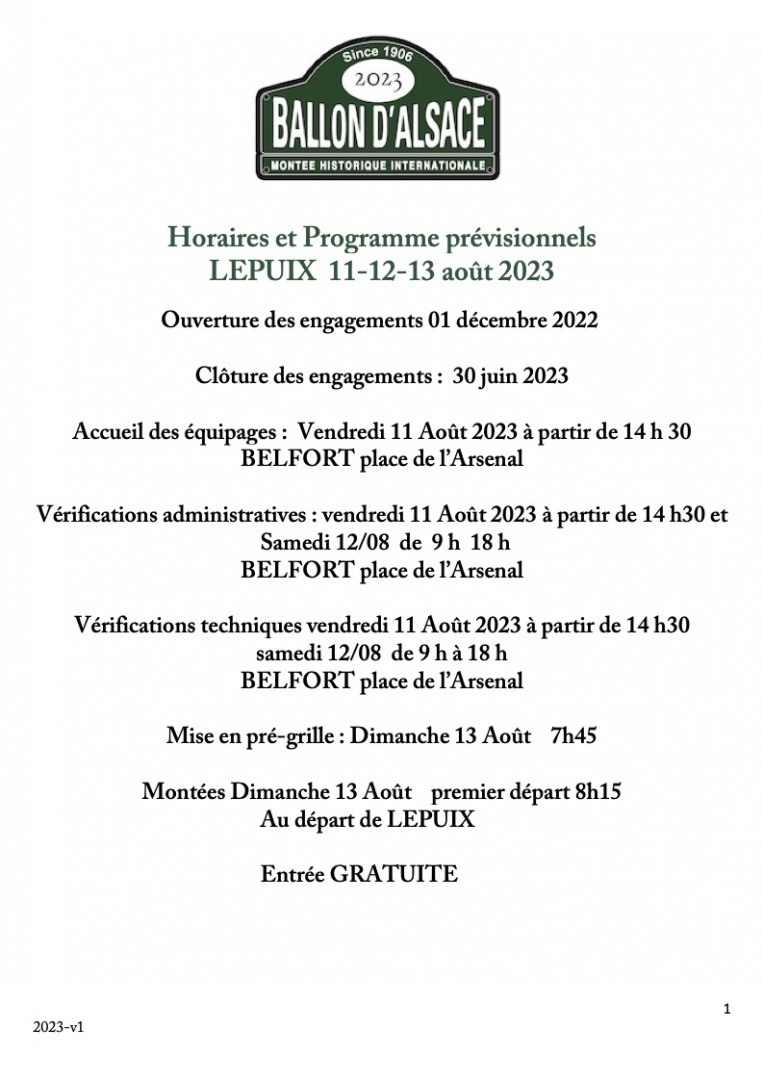 Since 1906
2023
BALLON D'ALSACE
MONTEE HISTORIQUE INTERNATIONALE

Horaires et Programme prévisionnels
LEPUIX 11-12-13 août 2023

Ouverture des engagements 01 décembre 2022

Clôture des engagements : 30 juin 2023

Accueil des équipages : Vendredi 11 Août 2023 à partir de 14 h 30
BELFORT place de l'Arsenal

Vérifications administratives : vendredi 11 Août 2023 à partir de 14 h30 et
Samedi 12/08 de 9 h 18 h
BELFORT place de l'Arsenal

Vérifications techniques vendredi 11 Août 2023 à partir de 14 h30
samedi 12/08 de 9 h à 18 h
BELFORT place de l'Arsenal

Mise en pré-grille : Dimanche 13 Août 7h45

Montées Dimanche 13 Août premier départ 8h15
Au départ de LEPUIX

Entrée GRATUITE

1

2023-v1